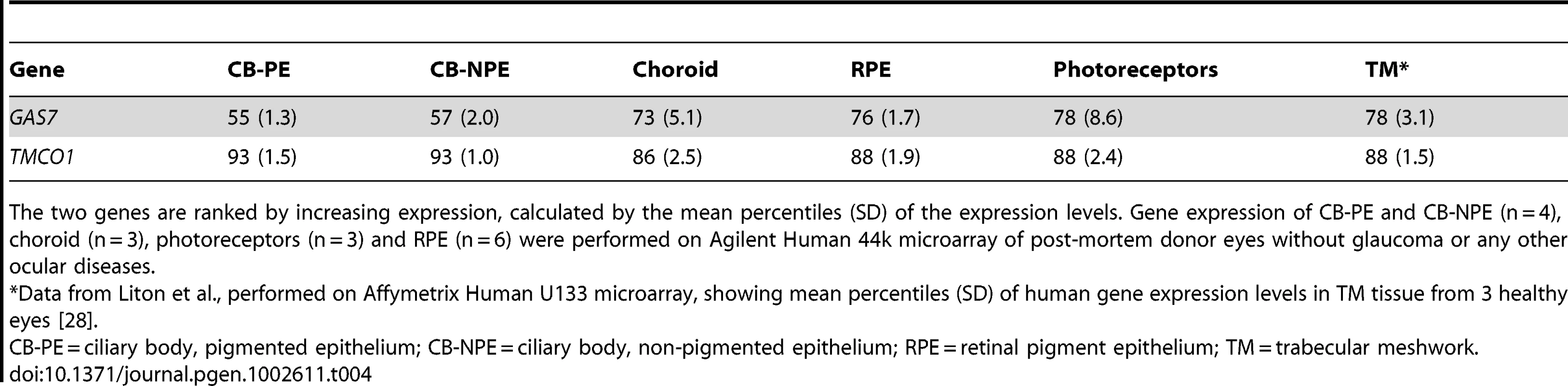 | Gene | CB-PE | CB-NPE | Choroid | RPE | Photoreceptors | TM* |
|---|---|---|---|---|---|---|
| GAS7 | 55 (1.3) | 57 (2.0) | 73 (5.1) | 76 (1.7) | 78 (8.6) | 78 (3.1) |
| TMCO1 | 93 (1.5) | 93 (1.0) | 86 (2.5) | 88 (1.9) | 88 (2.4) | 88 (1.5) |

The two genes are ranked by increasing expression, calculated by the mean percentiles (SD) of the expression levels. Gene expression of CB-PE and CB-NPE (n = 4), choroid (n = 3), photoreceptors (n = 3) and RPE (n = 6) were performed on Agilent Human 44k microarray of post-mortem donor eyes without glaucoma or any other ocular diseases.

*Data from Liton et al., performed on Affymetrix Human U133 microarray, showing mean percentiles (SD) of human gene expression levels in TM tissue from 3 healthy eyes [28].

CB-PE = ciliary body, pigmented epithelium; CB-NPE = ciliary body, non-pigmented epithelium; RPE = retinal pigment epithelium; TM = trabecular meshwork.

doi:10.1371/journal.pgen.1002611.t004